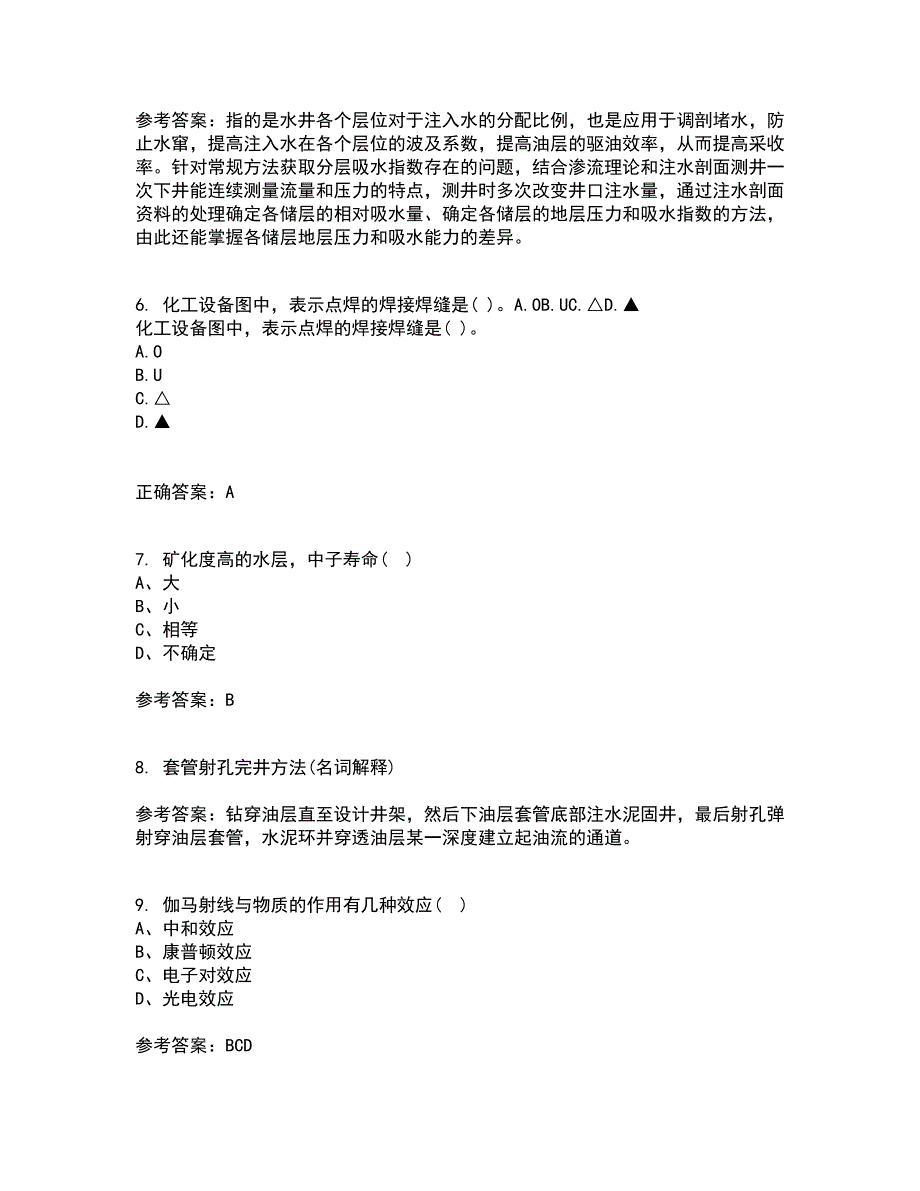 参考答案：指的是水井各个层位对于注入水的分配比例，也是应用于调剖堵水，防止水窜，提高注入水在各个层位的波及系数，提高油层的驱油效率，从而提高采收率。针对常规方法获取分层吸水指数存在的问题，结合渗流理论和注水剖面测井一次下井能连续测量流量和压力的特点，测井时多次改变井口注水量，通过注水剖面资料的处理确定各储层的相对吸水量、确定各储层的地层压力和吸水指数的方法，由此还能掌握各储层地层压力和吸水能力的差异。

6. 化工设备图中，表示点焊的焊接焊缝是( )。A.OB.UC.△D.▲
化工设备图中，表示点焊的焊接焊缝是( )。
A.O
B.U
C.△
D.▲

正确答案：A

7. 矿化度高的水层，中子寿命（ ）
A、大
B、小
C、相等
D、不确定

参考答案：B

8. 套管射孔完井方法(名词解释)

参考答案：钻穿油层直至设计井架，然后下油层套管底部注水泥固井，最后射孔弹射穿油层套管，水泥环并穿透油层某一深度建立起油流的通道。

9. 伽马射线与物质的作用有几种效应（ ）
A、中和效应
B、康普顿效应
C、电子对效应
D、光电效应

参考答案：BCD